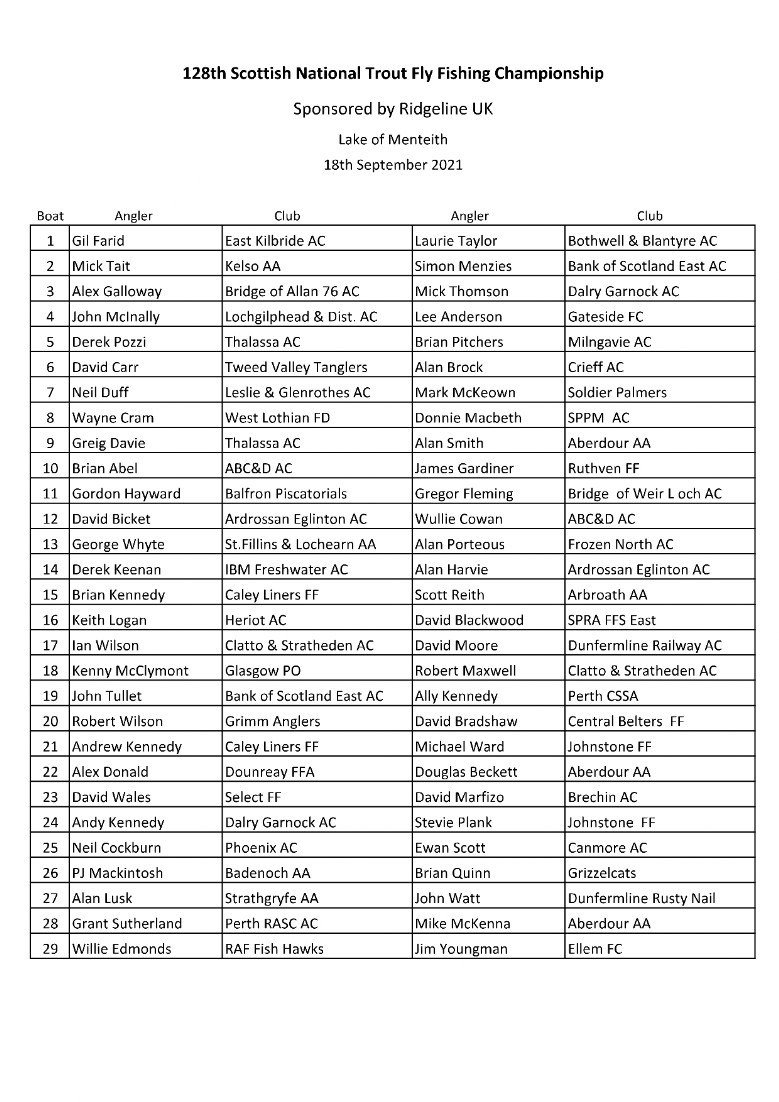 128th Scottish National Trout Fly Fishing Championship

Sponsored by Ridgeline UK

Lake of Menteith

18th September 2021

| Boat | Angler | Club | Angler | Club |
|---|---|---|---|---|
| 1 | Gil Farid | East Kilbride AC | Laurie Taylor | Bothwell & Blantyre AC |
| 2 | Mick Tait | Kelso AA | Simon Menzies | Bank of Scotland East AC |
| 3 | Alex Galloway | Bridge of Allan 76 AC | Mick Thomson | Dalry Garnock AC |
| 4 | John McInally | Lochgilphead & Dist. AC | Lee Anderson | Gateside FC |
| 5 | Derek Pozzi | Thalassa AC | Brian Pitchers | Milngavie AC |
| 6 | David Carr | Tweed Valley Tanglers | Alan Brock | Crieff AC |
| 7 | Neil Duff | Leslie & Glenrothes AC | Mark McKeown | Soldier Palmers |
| 8 | Wayne Cram | West Lothian FD | Donnie Macbeth | SPPM AC |
| 9 | Greig Davie | Thalassa AC | Alan Smith | Aberdour AA |
| 10 | Brian Abel | ABC&D AC | James Gardiner | Ruthven FF |
| 11 | Gordon Hayward | Balfron Piscatorials | Gregor Fleming | Bridge of Weir L och AC |
| 12 | David Bicket | Ardrossan Eglinton AC | Wullie Cowan | ABC&D AC |
| 13 | George Whyte | St.Fillins & Lochearn AA | Alan Porteous | Frozen North AC |
| 14 | Derek Keenan | IBM Freshwater AC | Alan Harvie | Ardrossan Eglinton AC |
| 15 | Brian Kennedy | Caley Liners FF | Scott Reith | Arbroath AA |
| 16 | Keith Logan | Heriot AC | David Blackwood | SPRA FFS East |
| 17 | Ian Wilson | Clatto & Stratheden AC | David Moore | Dunfermline Railway AC |
| 18 | Kenny McClymont | Glasgow PO | Robert Maxwell | Clatto & Stratheden AC |
| 19 | John Tullet | Bank of Scotland East AC | Ally Kennedy | Perth CSSA |
| 20 | Robert Wilson | Grimm Anglers | David Bradshaw | Central Belters FF |
| 21 | Andrew Kennedy | Caley Liners FF | Michael Ward | Johnstone FF |
| 22 | Alex Donald | Dounreay FFA | Douglas Beckett | Aberdour AA |
| 23 | David Wales | Select FF | David Marfizo | Brechin AC |
| 24 | Andy Kennedy | Dalry Garnock AC | Stevie Plank | Johnstone FF |
| 25 | Neil Cockburn | Phoenix AC | Ewan Scott | Canmore AC |
| 26 | PJ Mackintosh | Badenoch AA | Brian Quinn | Grizzelcats |
| 27 | Alan Lusk | Strathgryfe AA | John Watt | Dunfermline Rusty Nail |
| 28 | Grant Sutherland | Perth RASC AC | Mike McKenna | Aberdour AA |
| 29 | Willie Edmonds | RAF Fish Hawks | Jim Youngman | Ellem FC |